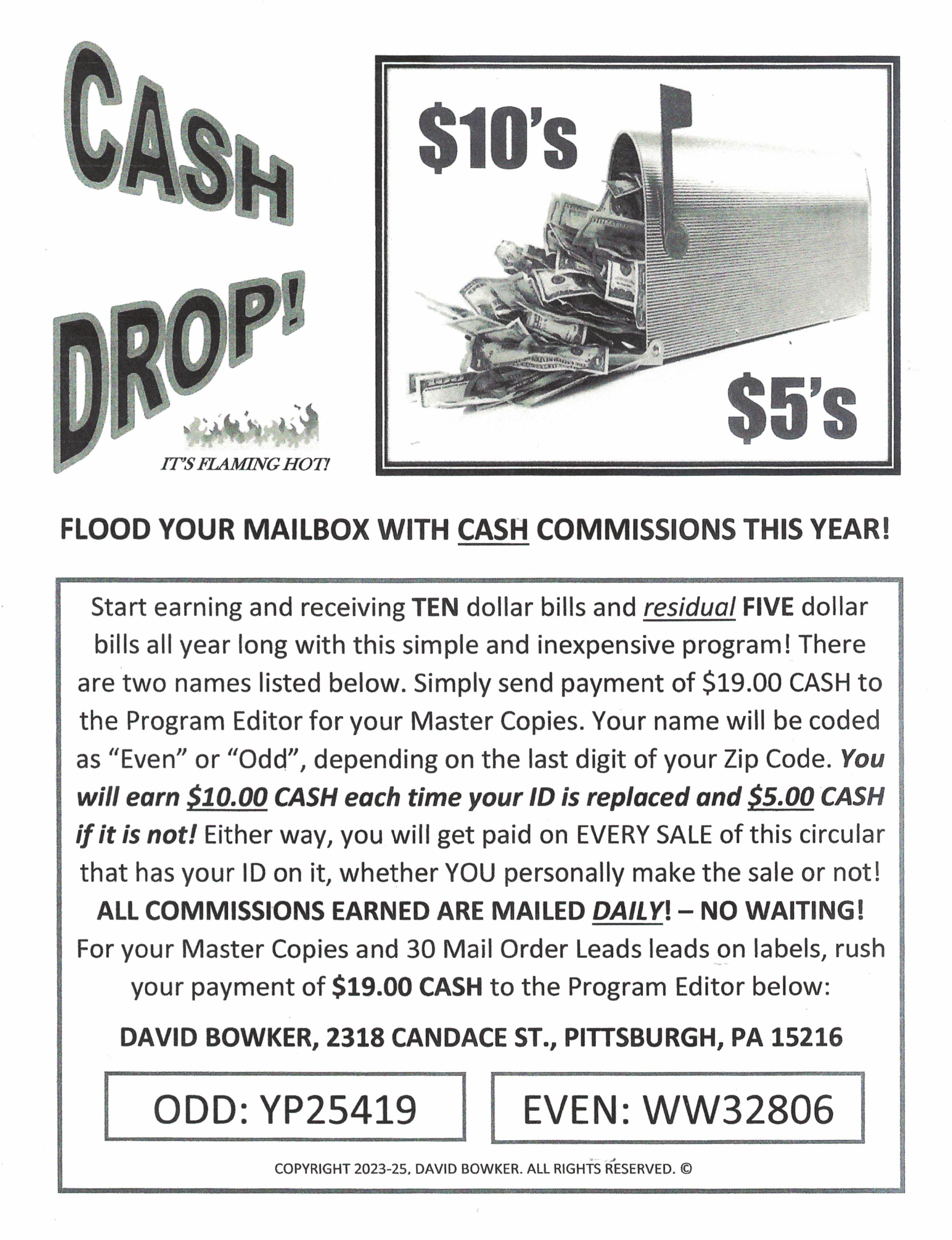 CASH DROP!

IT'S FLAMING HOT!

$10's

$5's

FLOOD YOUR MAILBOX WITH CASH COMMISSIONS THIS YEAR!

Start earning and receiving TEN dollar bills and residual FIVE dollar bills all year long with this simple and inexpensive program! There are two names listed below. Simply send payment of $19.00 CASH to the Program Editor for your Master Copies. Your name will be coded as "Even" or "Odd", depending on the last digit of your Zip Code. You will earn $10.00 CASH each time your ID is replaced and $5.00 CASH if it is not! Either way, you will get paid on EVERY SALE of this circular that has your ID on it, whether YOU personally make the sale or not! ALL COMMISSIONS EARNED ARE MAILED DAILY! – NO WAITING! For your Master Copies and 30 Mail Order Leads leads on labels, rush your payment of $19.00 CASH to the Program Editor below:

DAVID BOWKER, 2318 CANDACE ST., PITTSBURGH, PA 15216

ODD: YP25419

EVEN: WW32806

COPYRIGHT 2023-25, DAVID BOWKER. ALL RIGHTS RESERVED. ©